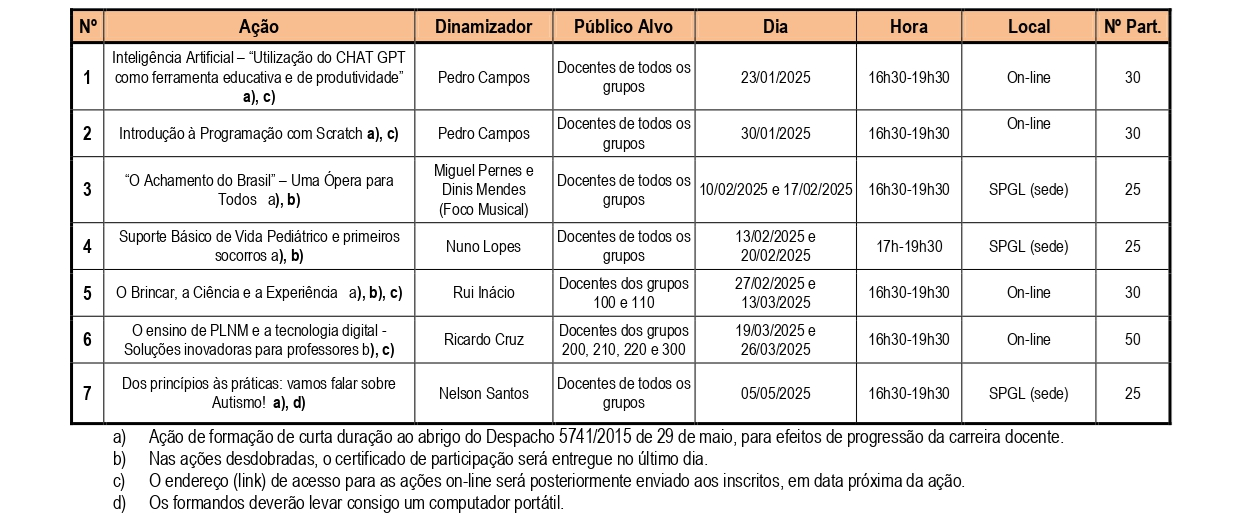 | Nº | Ação | Dinamizador | Público Alvo | Dia | Hora | Local | Nº Part. |
|---|---|---|---|---|---|---|---|
| 1 | Inteligência Artificial – "Utilização do CHAT GPT como ferramenta educativa e de produtividade" a), c) | Pedro Campos | Docentes de todos os grupos | 23/01/2025 | 16h30-19h30 | On-line | 30 |
| 2 | Introdução à Programação com Scratch a), c) | Pedro Campos | Docentes de todos os grupos | 30/01/2025 | 16h30-19h30 | On-line | 30 |
| 3 | "O Achamento do Brasil" – Uma Ópera para Todos a), b) | Miguel Pernes e Dinis Mendes (Foco Musical) | Docentes de todos os grupos | 10/02/2025 e 17/02/2025 | 16h30-19h30 | SPGL (sede) | 25 |
| 4 | Suporte Básico de Vida Pediátrico e primeiros socorros a), b) | Nuno Lopes | Docentes de todos os grupos | 13/02/2025 e 20/02/2025 | 17h-19h30 | SPGL (sede) | 25 |
| 5 | O Brincar, a Ciência e a Experiência a), b), c) | Rui Inácio | Docentes dos grupos 100 e 110 | 27/02/2025 e 13/03/2025 | 16h30-19h30 | On-line | 30 |
| 6 | O ensino de PLNM e a tecnologia digital - Soluções inovadoras para professores b), c) | Ricardo Cruz | Docentes dos grupos 200, 210, 220 e 300 | 19/03/2025 e 26/03/2025 | 16h30-19h30 | On-line | 50 |
| 7 | Dos princípios às práticas: vamos falar sobre Autismo! a), d) | Nelson Santos | Docentes de todos os grupos | 05/05/2025 | 16h30-19h30 | SPGL (sede) | 25 |

a) Ação de formação de curta duração ao abrigo do Despacho 5741/2015 de 29 de maio, para efeitos de progressão da carreira docente.
b) Nas ações desdobradas, o certificado de participação será entregue no último dia.
c) O endereço (link) de acesso para as ações on-line será posteriormente enviado aos inscritos, em data próxima da ação.
d) Os formandos deverão levar consigo um computador portátil.